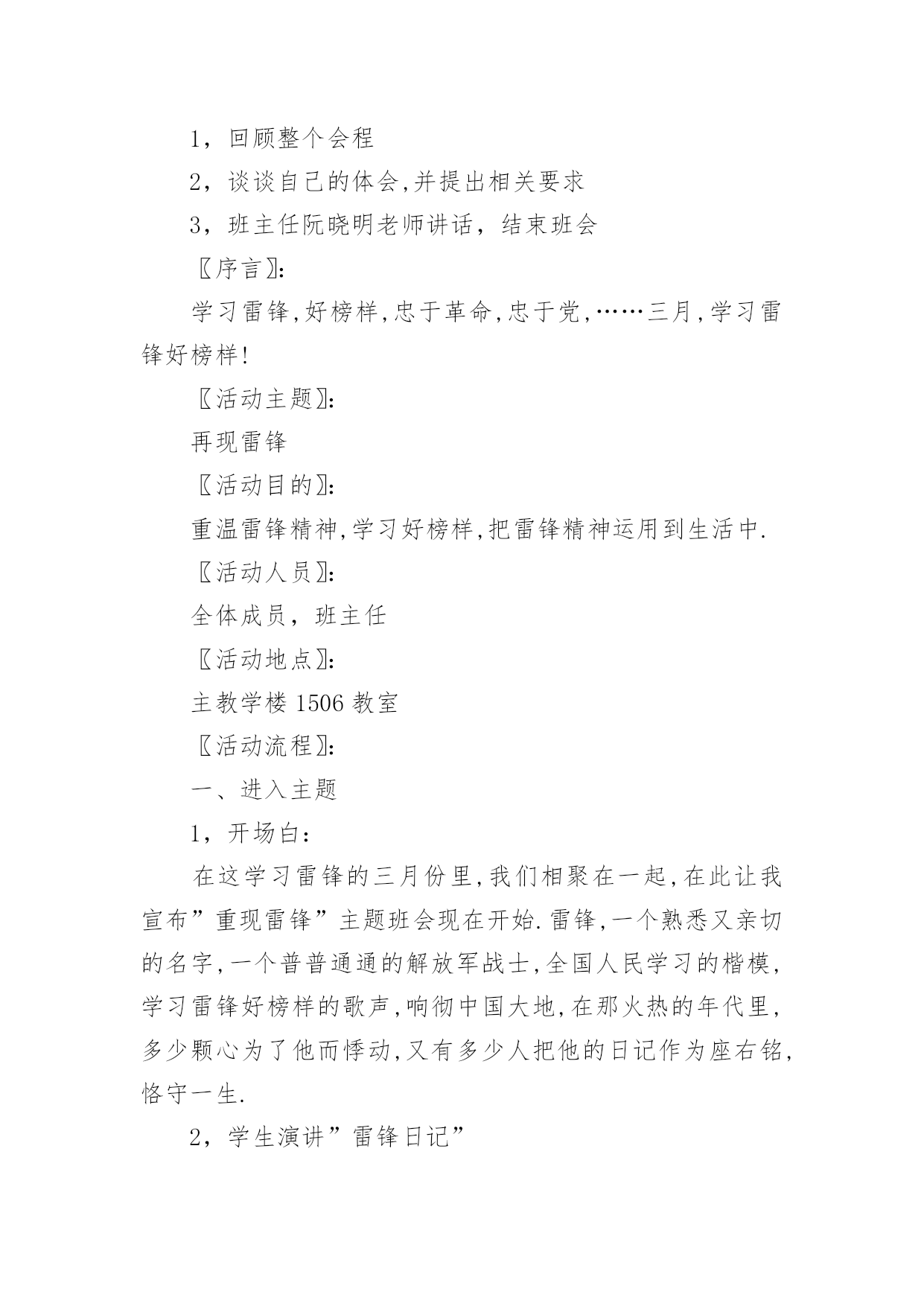 1，回顾整个会程

2，谈谈自己的体会,并提出相关要求

3，班主任阮晓明老师讲话，结束班会

〖序言〗:

学习雷锋,好榜样,忠于革命,忠于党,……三月,学习雷锋好榜样!

〖活动主题〗:

再现雷锋

〖活动目的〗:

重温雷锋精神,学习好榜样,把雷锋精神运用到生活中.

〖活动人员〗:

全体成员，班主任

〖活动地点〗:

主教学楼 1506 教室

〖活动流程〗:

一、进入主题

1，开场白：

在这学习雷锋的三月份里,我们相聚在一起,在此让我宣布”重现雷锋”主题班会现在开始.雷锋,一个熟悉又亲切的名字,一个普普通通的解放军战士,全国人民学习的楷模,学习雷锋好榜样的歌声,响彻中国大地,在那火热的年代里,多少颗心为了他而悸动,又有多少人把他的日记作为座右铭,恪守一生.

2，学生演讲”雷锋日记”